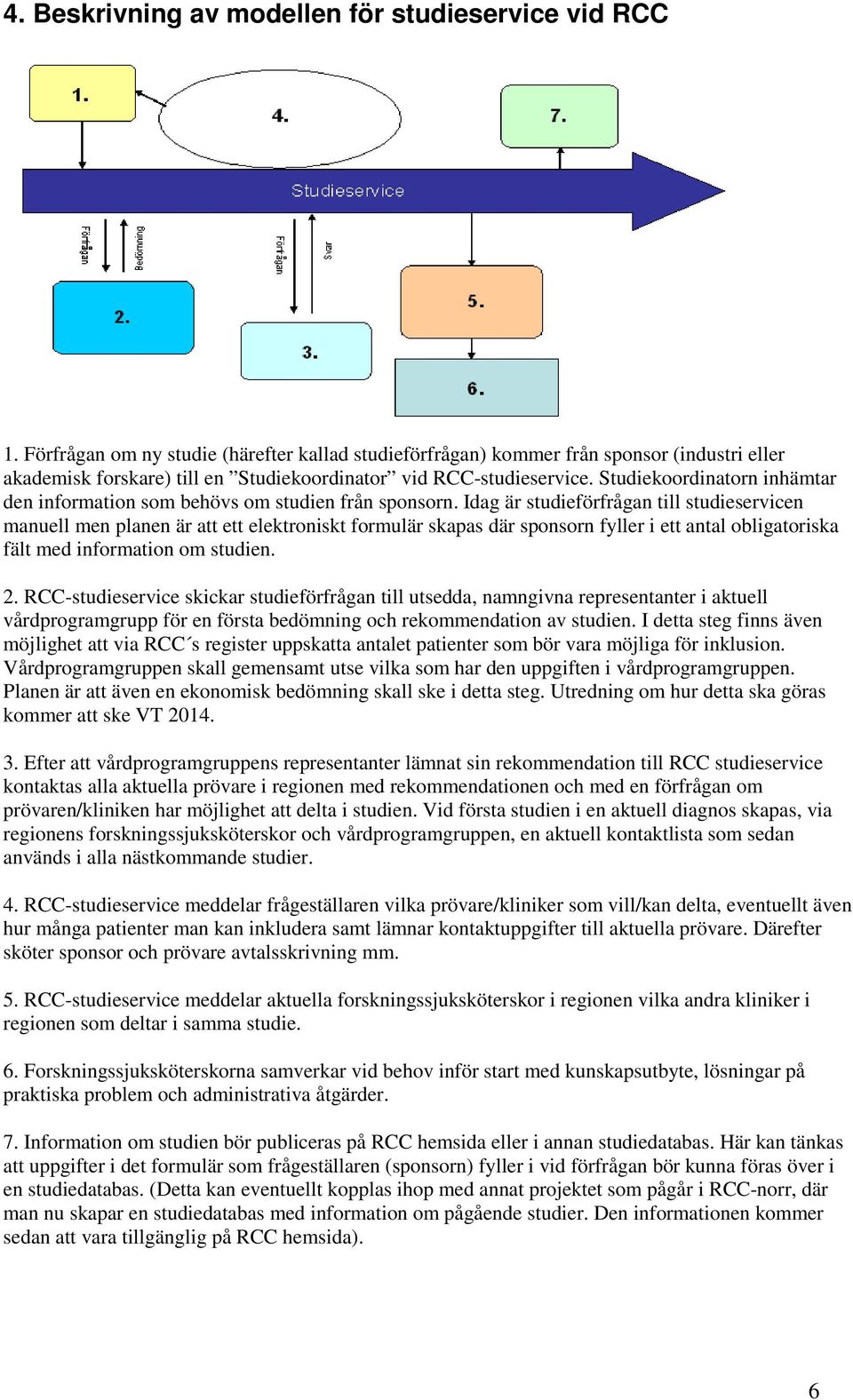 4. Beskrivning av modellen för studieservice vid RCC

1.

4.

7.

Studieservice

Förfrågan

Bedömning

Förfrågan

Svar

2.

3.

5.

6.

1. Förfrågan om ny studie (härefter kallad studieförfrågan) kommer från sponsor (industri eller akademisk forskare) till en ”Studiekoordinator” vid RCC-studieservice. Studiekoordinatorn inhämtar den information som behövs om studien från sponsorn. Idag är studieförfrågan till studieservicen manuell men planen är att ett elektroniskt formulär skapas där sponsorn fyller i ett antal obligatoriska fält med information om studien.

2. RCC-studieservice skickar studieförfrågan till utsedda, namngivna representanter i aktuell vårdprogramgrupp för en första bedömning och rekommendation av studien. I detta steg finns även möjlighet att via RCC´s register uppskatta antalet patienter som bör vara möjliga för inklusion. Vårdprogramgruppen skall gemensamt utse vilka som har den uppgiften i vårdprogramgruppen. Planen är att även en ekonomisk bedömning skall ske i detta steg. Utredning om hur detta ska göras kommer att ske VT 2014.

3. Efter att vårdprogramgruppens representanter lämnat sin rekommendation till RCC studieservice kontaktas alla aktuella prövare i regionen med rekommendationen och med en förfrågan om prövaren/kliniken har möjlighet att delta i studien. Vid första studien i en aktuell diagnos skapas, via regionens forskningssjuksköterskor och vårdprogramgruppen, en aktuell kontaktlista som sedan används i alla nästkommande studier.

4. RCC-studieservice meddelar frågeställaren vilka prövare/kliniker som vill/kan delta, eventuellt även hur många patienter man kan inkludera samt lämnar kontaktuppgifter till aktuella prövare. Därefter sköter sponsor och prövare avtalsskrivning mm.

5. RCC-studieservice meddelar aktuella forskningssjuksköterskor i regionen vilka andra kliniker i regionen som deltar i samma studie.

6. Forskningssjuksköterskorna samverkar vid behov inför start med kunskapsutbyte, lösningar på praktiska problem och administrativa åtgärder.

7. Information om studien bör publiceras på RCC hemsida eller i annan studiedatabas. Här kan tänkas att uppgifter i det formulär som frågeställaren (sponsorn) fyller i vid förfrågan bör kunna föras över i en studiedatabas. (Detta kan eventuellt kopplas ihop med annat projektet som pågår i RCC-norr, där man nu skapar en studiedatabas med information om pågående studier. Den informationen kommer sedan att vara tillgänglig på RCC hemsida).

6